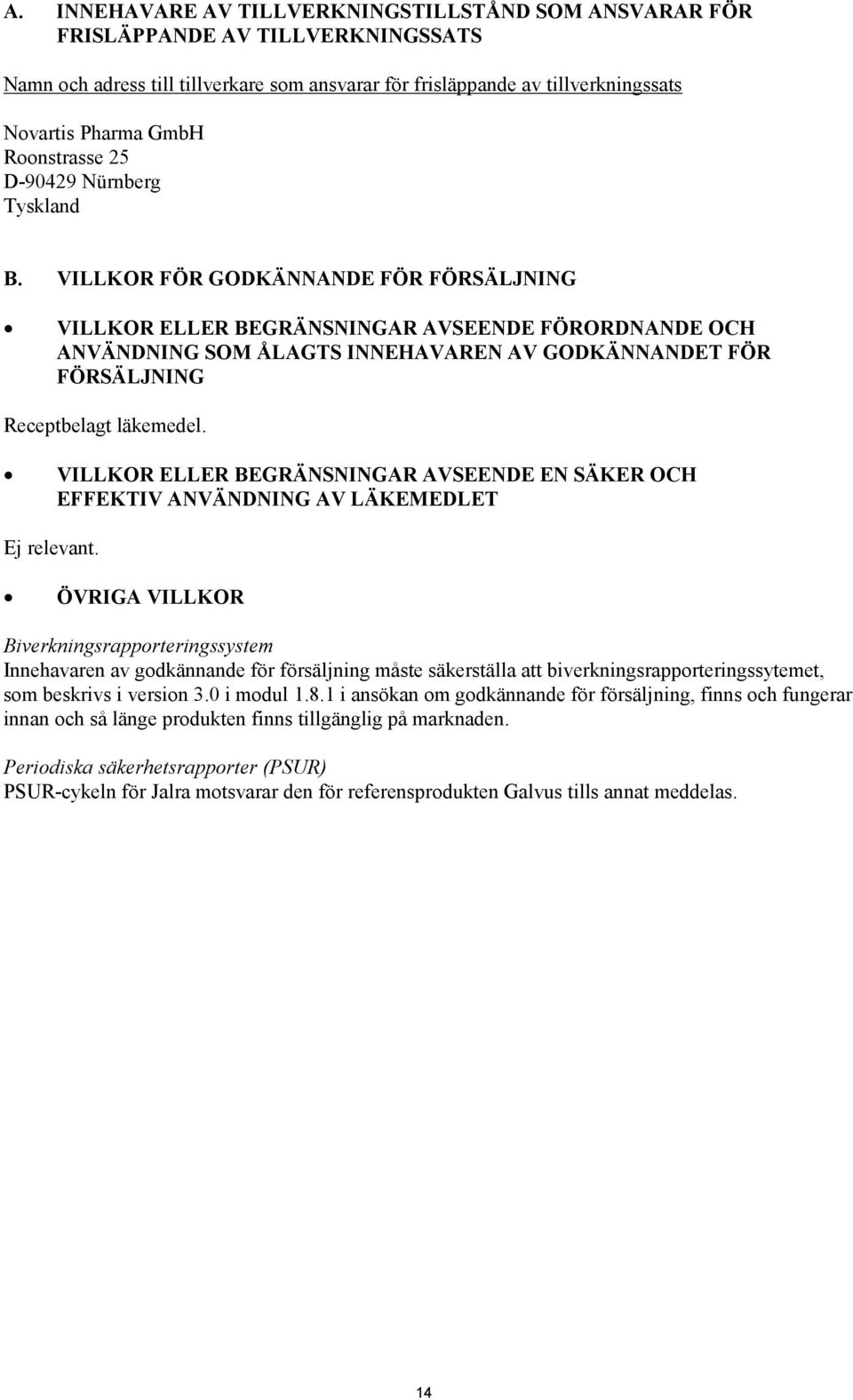 A. INNEHAVARE AV TILLVERKNINGSTILLSTÅND SOM ANSVARAR FÖR FRISLÄPPANDE AV TILLVERKNINGSSATS

Namn och adress till tillverkare som ansvarar för frisläppande av tillverkningssats

Novartis Pharma GmbH
Roonstrasse 25
D-90429 Nürnberg
Tyskland

B. VILLKOR FÖR GODKÄNNANDE FÖR FÖRSÄLJNING

• VILLKOR ELLER BEGRÄNSNINGAR AVSEENDE FÖRORDNANDE OCH ANVÄNDNING SOM ÅLAGTS INNEHAVAREN AV GODKÄNNANDET FÖR FÖRSÄLJNING

Receptbelagt läkemedel.

• VILLKOR ELLER BEGRÄNSNINGAR AVSEENDE EN SÄKER OCH EFFEKTIV ANVÄNDNING AV LÄKEMEDLET

Ej relevant.

• ÖVRIGA VILLKOR

Biverkningsrapporteringssystem
Innehavaren av godkännande för försäljning måste säkerställa att biverkningsrapporteringssytemet, som beskrivs i version 3.0 i modul 1.8.1 i ansökan om godkännande för försäljning, finns och fungerar innan och så länge produkten finns tillgänglig på marknaden.

Periodiska säkerhetsrapporter (PSUR)
PSUR-cykeln för Jalra motsvarar den för referensprodukten Galvus tills annat meddelas.

14